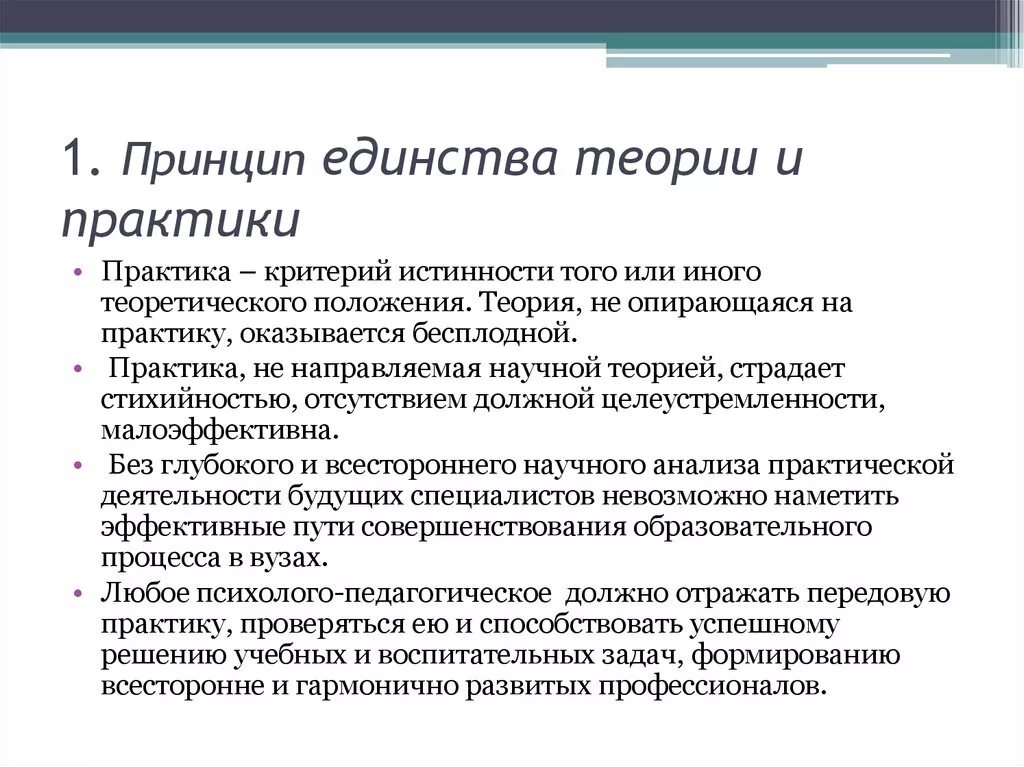 1. Принцип единства теории и практики

• Практика – критерий истинности того или иного теоретического положения. Теория, не опирающаяся на практику, оказывается бесплодной.
• Практика, не направляемая научной теорией, страдает стихийностью, отсутствием должной целеустремленности, малоэффективна.
• Без глубокого и всестороннего научного анализа практической деятельности будущих специалистов невозможно наметить эффективные пути совершенствования образовательного процесса в вузах.
• Любое психолого-педагогическое должно отражать передовую практику, проверяться ею и способствовать успешному решению учебных и воспитательных задач, формированию всесторонне и гармонично развитых профессионалов.